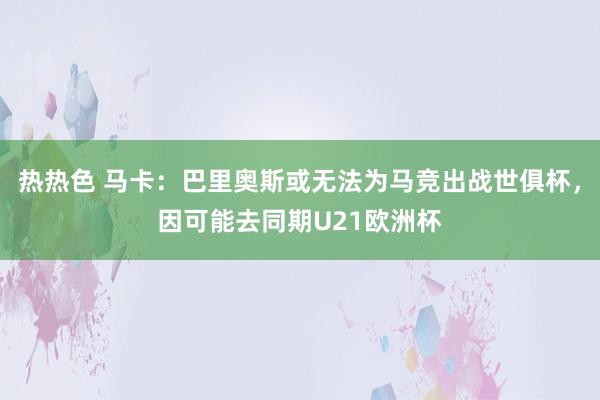 热热色 马卡：巴里奥斯或无法为马竞出战世俱杯，因可能去同期U21欧洲杯